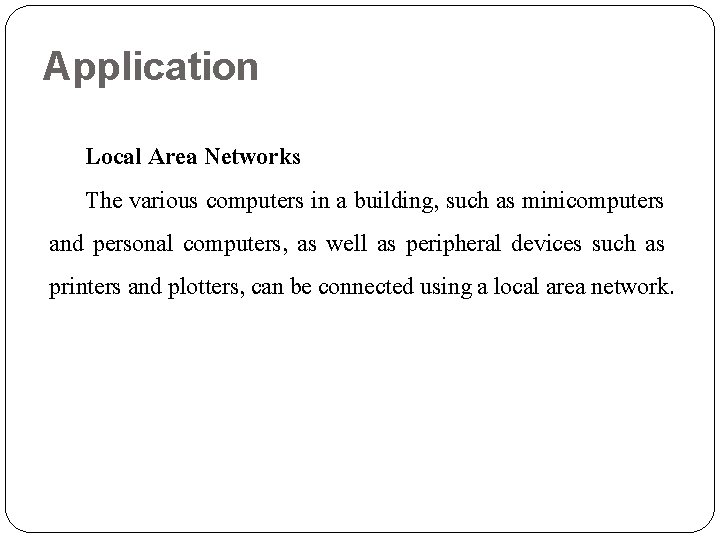 Application

Local Area Networks

The various computers in a building, such as minicomputers and personal computers, as well as peripheral devices such as printers and plotters, can be connected using a local area network.